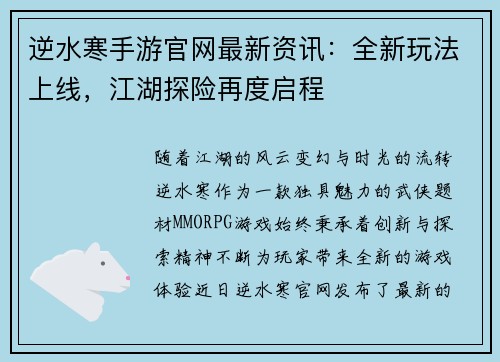 逆水寒手游官网最新资讯：全新玩法上线，江湖探险再度启程

随着江湖的风云变幻与时光的流转逆水寒作为一款独具魅力的武侠题材MMORPG游戏始终秉承着创新与探索精神不断为玩家带来全新的游戏体验近日逆水寒官网发布了最新的